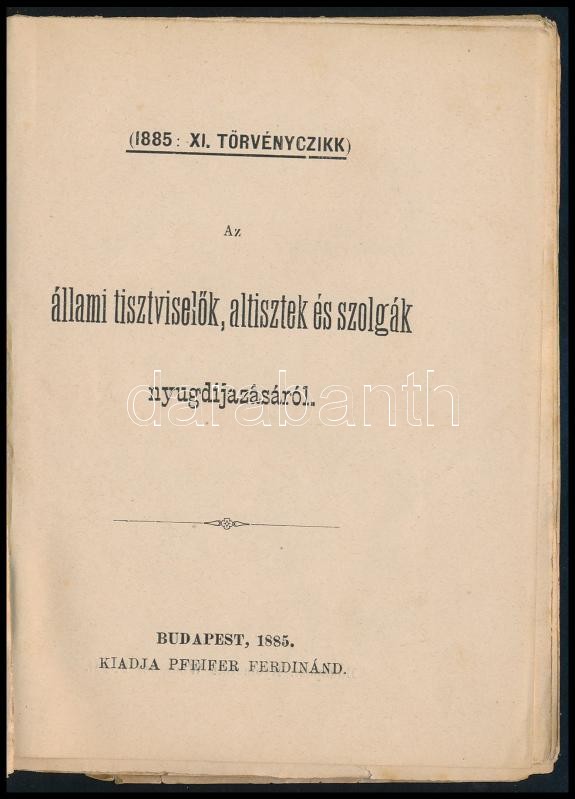 (1885: XI. TÖRVÉNYCZIKK)

Az

állami tisztviselők, altisztek és szolgák

nyugdijazásáról.

BUDAPEST, 1885.
KIADJA PFEIFER FERDINÁND.

darabanth